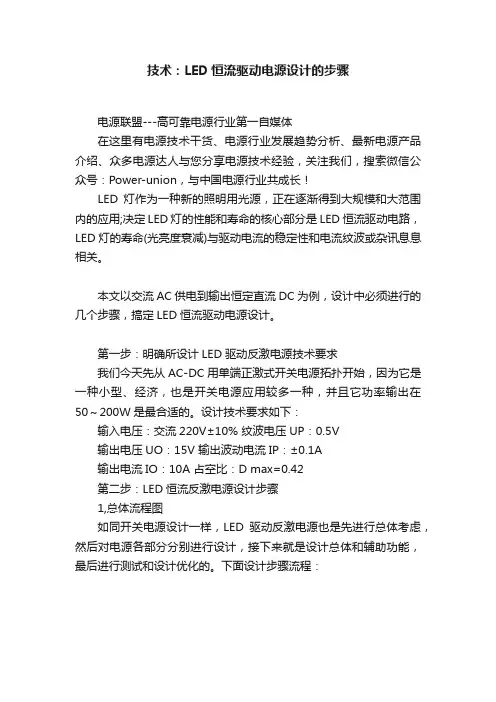 技术：LED 恒流驱动电源设计的步骤

电源联盟---高可靠电源行业第一自媒体

在这里有电源技术干货、电源行业发展趋势分析、最新电源产品介绍、众多电源达人与您分享电源技术经验，关注我们，搜索微信公众号：Power-union，与中国电源行业共成长！

LED 灯作为一种新的照明用光源，正在逐渐得到大规模和大范围内的应用;决定 LED 灯的性能和寿命的核心部分是 LED 恒流驱动电路，LED 灯的寿命(光亮度衰减)与驱动电流的稳定性和电流纹波或杂讯息息相关。

本文以交流 AC 供电到输出恒定直流 DC 为例，设计中必须进行的几个步骤，搞定 LED 恒流驱动电源设计。

第一步：明确所设计 LED 驱动反激电源技术要求

我们今天先从 AC-DC 用单端正激式开关电源拓扑开始，因为它是一种小型、经济，也是开关电源应用较多一种，并且它功率输出在 50～200W 是最合适的。设计技术要求如下：

输入电压：交流 220V±10% 纹波电压 UP：0.5V

输出电压 UO：15V 输出波动电流 IP：±0.1A

输出电流 IO：10A 占空比：D max=0.42

第二步：LED 恒流反激电源设计步骤

1,总体流程图

如同开关电源设计一样，LED 驱动反激电源也是先进行总体考虑，然后对电源各部分分别进行设计，接下来就是设计总体和辅助功能，最后进行测试和设计优化的。下面设计步骤流程：